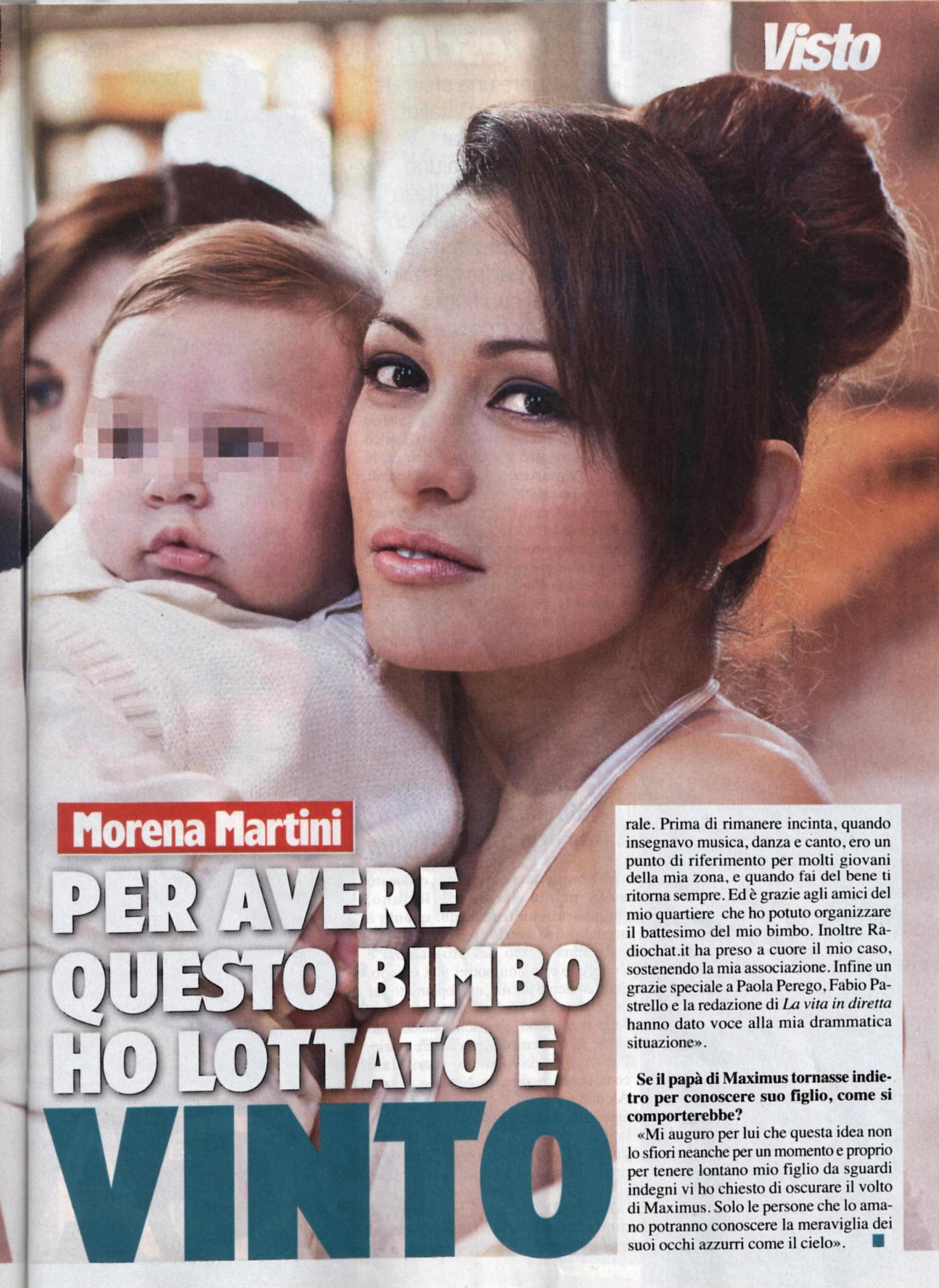 Visto

Morena Martini

PER AVERE QUESTO BIMBO HO LOTTATO E VINTO

rale. Prima di rimanere incinta, quando insegnavo musica, danza e canto, ero un punto di riferimento per molti giovani della mia zona, e quando fai del bene ti ritorna sempre. Ed è grazie agli amici del mio quartiere che ho potuto organizzare il battesimo del mio bimbo. Inoltre Radiochat.it ha preso a cuore il mio caso, sostenendo la mia associazione. Infine un grazie speciale a Paola Perego, Fabio Pastrello e la redazione di La vita in diretta hanno dato voce alla mia drammatica situazione».

Se il papà di Maximus tornasse indietro per conoscere suo figlio, come si comporterebbe?

«Mi auguro per lui che questa idea non lo sfiori neanche per un momento e proprio per tenere lontano mio figlio da sguardi indegni vi ho chiesto di oscurare il volto di Maximus. Solo le persone che lo amano potranno conoscere la meraviglia dei suoi occhi azzurri come il cielo».